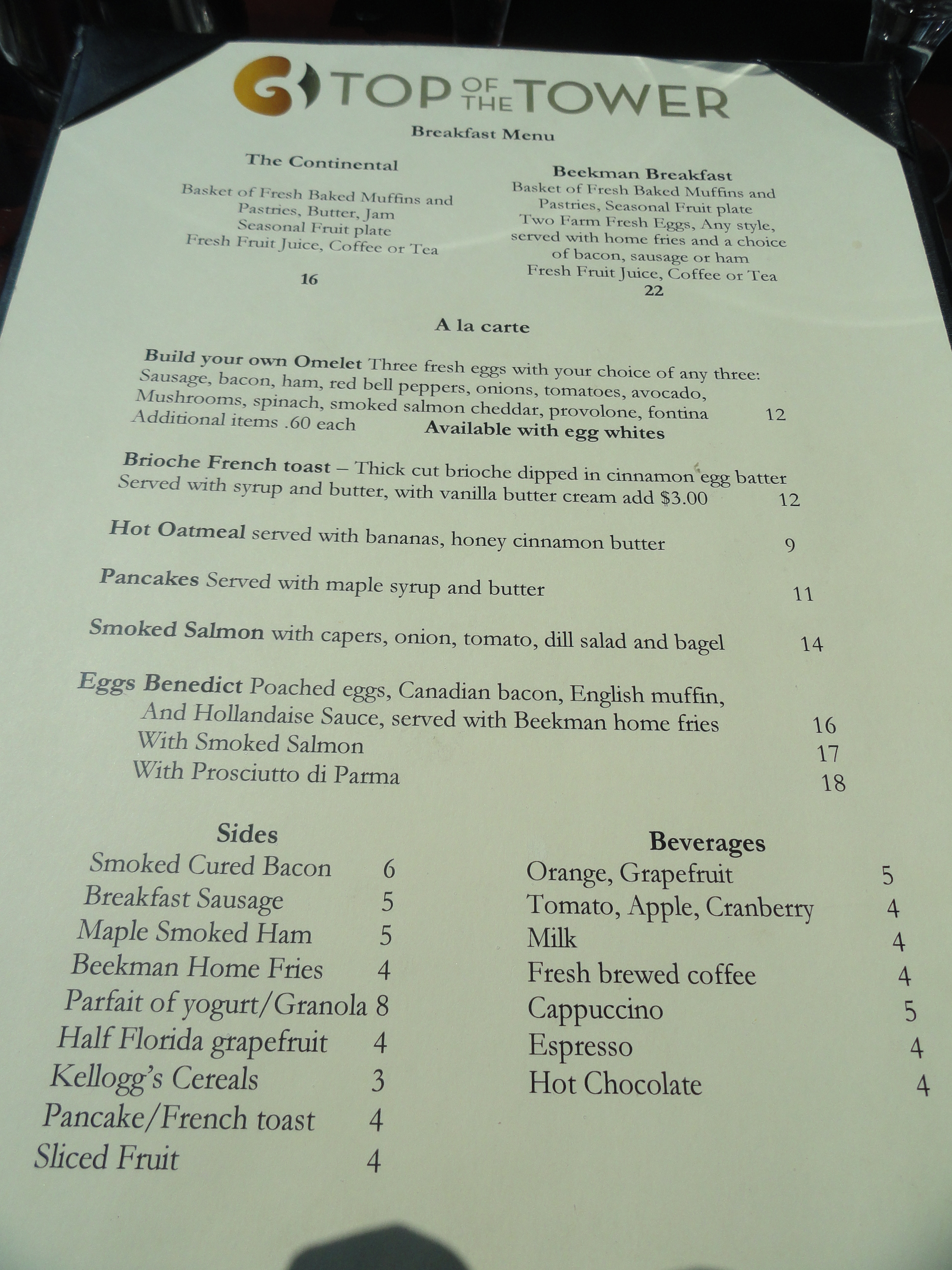 TOP OF THE TOWER

Breakfast Menu

The Continental

Basket of Fresh Baked Muffins and
Pastries, Butter, Jam
Seasonal Fruit plate
Fresh Fruit Juice, Coffee or Tea

16

Beekman Breakfast
Basket of Fresh Baked Muffins and
Pastries, Seasonal Fruit plate
Two Farm Fresh Eggs, Any style,
served with home fries and a choice
of bacon, sausage or ham
Fresh Fruit Juice, Coffee or Tea
22

A la carte

Build your own Omelet Three fresh eggs with your choice of any three: Sausage, bacon, ham, red bell peppers, onions, tomatoes, avocado, Mushrooms, spinach, smoked salmon cheddar, provolone, fontina 12
Additional items .60 each
Available with egg whites

Brioche French toast – Thick cut brioche dipped in cinnamon egg batter Served with syrup and butter, with vanilla butter cream add $3.00 12

Hot Oatmeal served with bananas, honey cinnamon butter 9

Pancakes Served with maple syrup and butter 11

Smoked Salmon with capers, onion, tomato, dill salad and bagel 14

Eggs Benedict Poached eggs, Canadian bacon, English muffin, And Hollandaise Sauce, served with Beekman home fries 16
With Smoked Salmon 17
With Prosciutto di Parma 18

Sides
Smoked Cured Bacon 6
Breakfast Sausage 5
Maple Smoked Ham 5
Beekman Home Fries 4
Parfait of yogurt/Granola 8
Half Florida grapefruit 4
Kellogg's Cereals 3
Pancake/French toast 4
Sliced Fruit 4

Beverages
Orange, Grapefruit 5
Tomato, Apple, Cranberry 4
Milk 4
Fresh brewed coffee 4
Cappuccino 5
Espresso 4
Hot Chocolate 4